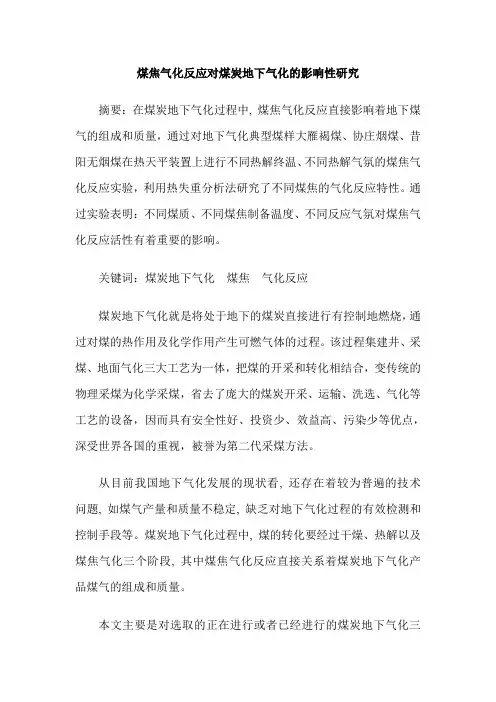 煤焦气化反应对煤炭地下气化的影响性研究

摘要：在煤炭地下气化过程中，煤焦气化反应直接影响着地下煤气的组成和质量，通过对地下气化典型煤样大雁褐煤、协庄烟煤、昔阳无烟煤在热天平装置上进行不同热解终温、不同热解气氛的煤焦气化反应实验，利用热失重分析法研究了不同煤焦的气化反应特性。通过实验表明：不同煤质、不同煤焦制备温度、不同反应气氛对煤焦气化反应活性有着重要的影响。

关键词：煤炭地下气化　煤焦　气化反应

煤炭地下气化就是将处于地下的煤炭直接进行有控制地燃烧，通过对煤的热作用及化学作用产生可燃气体的过程。该过程集建井、采煤、地面气化三大工艺为一体，把煤的开采和转化相结合，变传统的物理采煤为化学采煤，省去了庞大的煤炭开采、运输、洗选、气化等工艺的设备，因而具有安全性好、投资少、效益高、污染少等优点，深受世界各国的重视，被誉为第二代采煤方法。

从目前我国地下气化发展的现状看，还存在着较为普遍的技术问题，如煤气产量和质量不稳定，缺乏对地下气化过程的有效检测和控制手段等。煤炭地下气化过程中，煤的转化要经过干燥、热解以及煤焦气化三个阶段，其中煤焦气化反应直接关系着煤炭地下气化产品煤气的组成和质量。

本文主要是对选取的正在进行或者已经进行的煤炭地下气化三